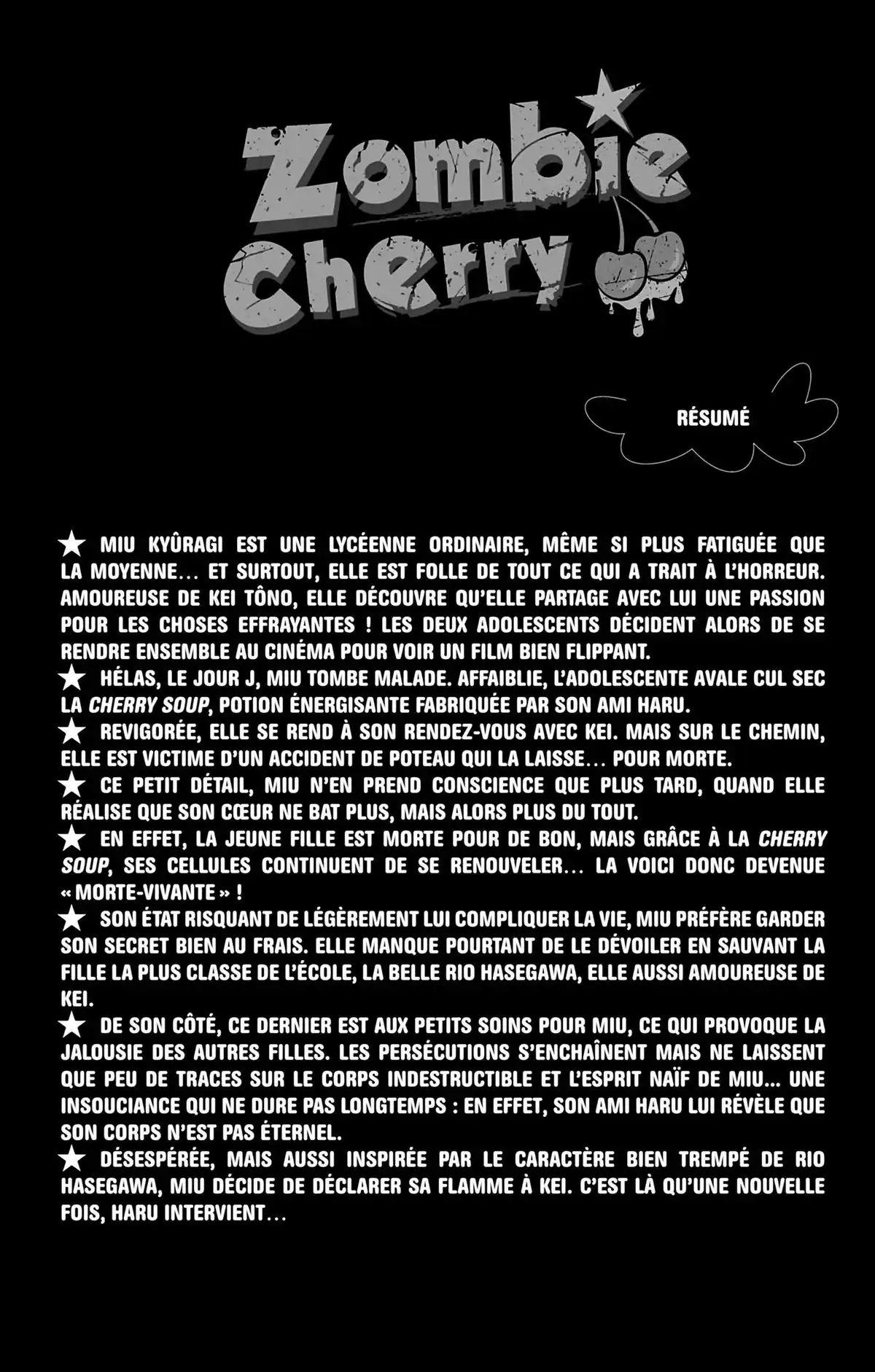 Zombie Cherry

RÉSUMÉ

★ MIU KYÛRAGI EST UNE LYCÉENNE ORDINAIRE, MÊME SI PLUS FATIGUÉE QUE LA MOYENNE… ET SURTOUT, ELLE EST FOLLE DE TOUT CE QUI A TRAIT À L'HORREUR. AMOUREUSE DE KEI TÔNO, ELLE DÉCOUVRE QU'ELLE PARTAGE AVEC LUI UNE PASSION POUR LES CHOSES EFFRAYANTES ! LES DEUX ADOLESCENTS DÉCIDENT ALORS DE SE RENDRE ENSEMBLE AU CINÉMA POUR VOIR UN FILM BIEN FLIPPANT.
★ HÉLAS, LE JOUR J, MIU TOMBE MALADE. AFFAIBLIE, L'ADOLESCENTE AVALE CUL SEC LA CHERRY SOUP, POTION ÉNERGISANTE FABRIQUÉE PAR SON AMI HARU.
★ REVIGORÉE, ELLE SE REND À SON RENDEZ-VOUS AVEC KEI. MAIS SUR LE CHEMIN, ELLE EST VICTIME D'UN ACCIDENT DE POTEAU QUI LA LAISSE… POUR MORTE.
★ CE PETIT DÉTAIL, MIU N'EN PREND CONSCIENCE QUE PLUS TARD, QUAND ELLE RÉALISE QUE SON CŒUR NE BAT PLUS, MAIS ALORS PLUS DU TOUT.
★ EN EFFET, LA JEUNE FILLE EST MORTE POUR DE BON, MAIS GRÂCE À LA CHERRY SOUP, SES CELLULES CONTINUENT DE SE RENOUVELER… LA VOICI DONC DEVENUE « MORTE-VIVANTE » !
★ SON ÉTAT RISQUANT DE LÉGÈREMENT LUI COMPLIQUER LA VIE, MIU PRÉFÈRE GARDER SON SECRET BIEN AU FRAIS. ELLE MANQUE POURTANT DE LE DÉVOILER EN SAUVANT LA FILLE LA PLUS CLASSE DE L'ÉCOLE, LA BELLE RIO HASEGAWA, ELLE AUSSI AMOUREUSE DE KEI.
★ DE SON CÔTÉ, CE DERNIER EST AUX PETITS SOINS POUR MIU, CE QUI PROVOQUE LA JALOUSIE DES AUTRES FILLES. LES PERSÉCUTIONS S'ENCHAÎNENT MAIS NE LAISSENT QUE PEU DE TRACES SUR LE CORPS INDESTRUCTIBLE ET L'ESPRIT NAÏF DE MIU… UNE INSOUCIANCE QUI NE DURE PAS LONGTEMPS : EN EFFET, SON AMI HARU LUI RÉVÈLE QUE SON CORPS N'EST PAS ÉTERNEL.
★ DÉSESPÉRÉE, MAIS AUSSI INSPIRÉE PAR LE CARACTÈRE BIEN TREMPÉ DE RIO HASEGAWA, MIU DÉCIDE DE DÉCLARER SA FLAMME À KEI. C'EST LÀ QU'UNE NOUVELLE FOIS, HARU INTERVIENT…